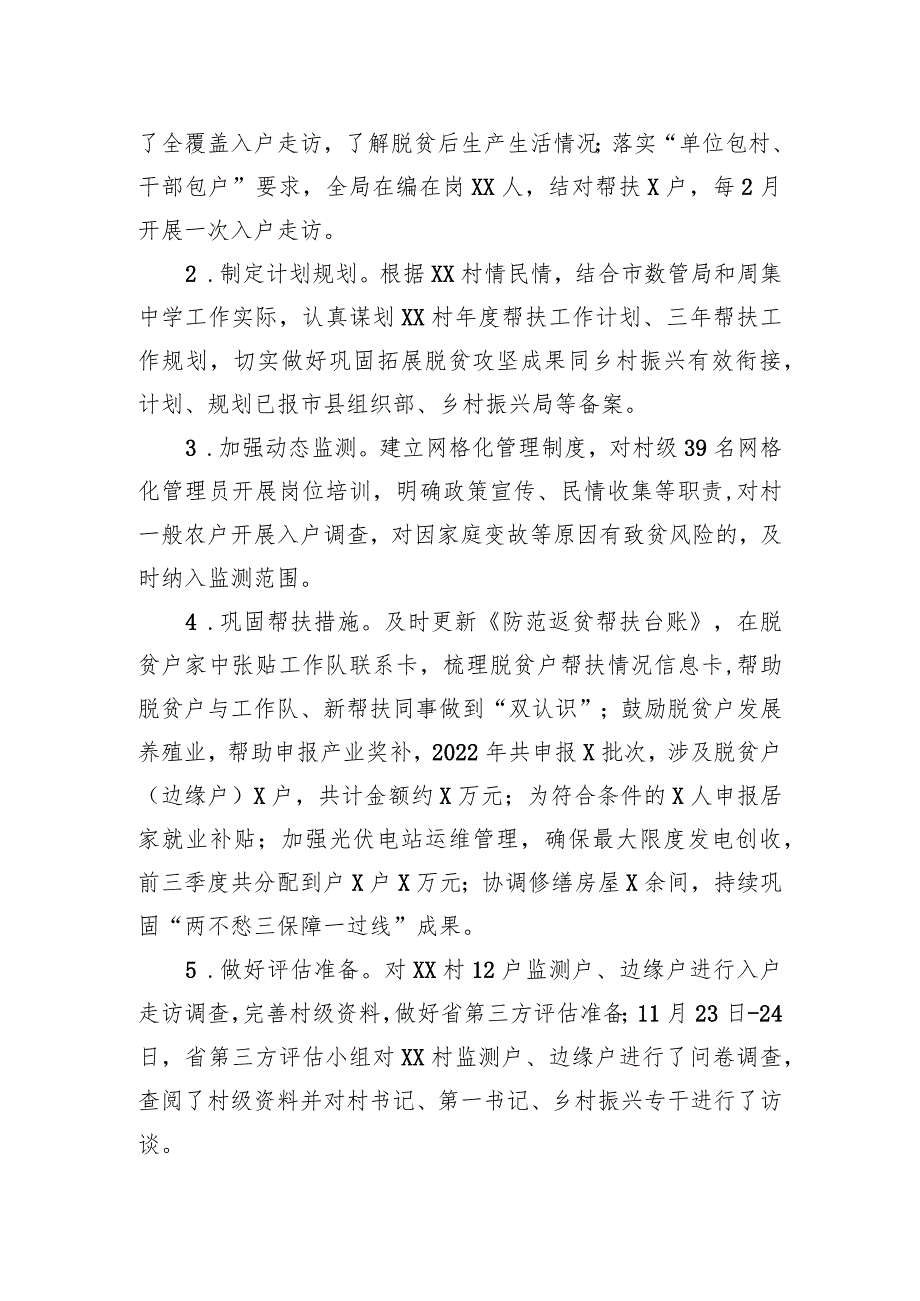 了全覆盖入户走访，了解脱贫后生产生活情况；落实“单位包村、干部包户”要求，全局在编在岗XX人，结对帮扶X户，每2月开展一次入户走访。

2．制定计划规划。根据XX村情民情，结合市数管局和周集中学工作实际，认真谋划XX村年度帮扶工作计划、三年帮扶工作规划，切实做好巩固拓展脱贫攻坚成果同乡村振兴有效衔接，计划、规划已报市县组织部、乡村振兴局等备案。

3．加强动态监测。建立网格化管理制度，对村级39名网格化管理员开展岗位培训，明确政策宣传、民情收集等职责，对村一般农户开展入户调查，对因家庭变故等原因有致贫风险的，及时纳入监测范围。

4．巩固帮扶措施。及时更新《防范返贫帮扶台账》，在脱贫户家中张贴工作队联系卡，梳理脱贫户帮扶情况信息卡，帮助脱贫户与工作队、新帮扶同事做到“双认识”；鼓励脱贫户发展养殖业，帮助申报产业奖补，2022年共申报X批次，涉及脱贫户（边缘户）X户，共计金额约X万元；为符合条件的X人申报居家就业补贴；加强光伏电站运维管理，确保最大限度发电创收，前三季度共分配到户X户X万元；协调修缮房屋X余间，持续巩固“两不愁三保障一过线”成果。

5．做好评估准备。对XX村12户监测户、边缘户进行入户走访调查，完善村级资料，做好省第三方评估准备；11月23日-24日，省第三方评估小组对XX村监测户、边缘户进行了问卷调查，查阅了村级资料并对村书记、第一书记、乡村振兴专干进行了访谈。